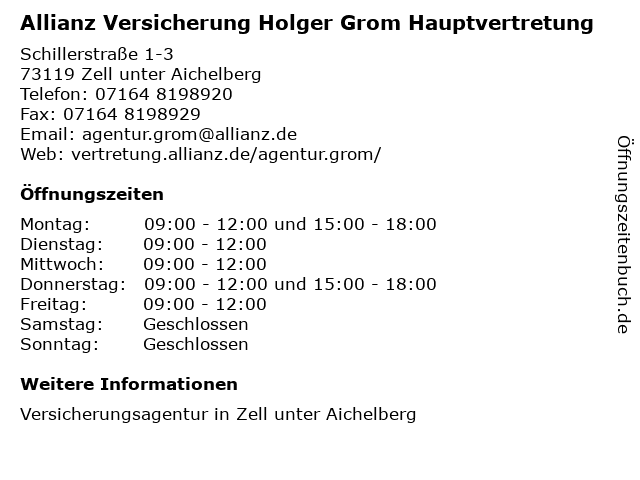 Allianz Versicherung Holger Grom Hauptvertretung

Schillerstraße 1-3
73119 Zell unter Aichelberg
Telefon: 07164 8198920
Fax: 07164 8198929
Email: agentur.grom@allianz.de
Web: vertretung.allianz.de/agentur.grom/

Öffnungszeiten

| | |
|---|---|
| Montag: | 09:00 - 12:00 und 15:00 - 18:00 |
| Dienstag: | 09:00 - 12:00 |
| Mittwoch: | 09:00 - 12:00 |
| Donnerstag: | 09:00 - 12:00 und 15:00 - 18:00 |
| Freitag: | 09:00 - 12:00 |
| Samstag: | Geschlossen |
| Sonntag: | Geschlossen |

Weitere Informationen

Versicherungsagentur in Zell unter Aichelberg

Öffnungszeitenbuch.de